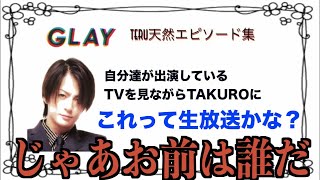 GLAY TERU天然エピソード集

自分達が出演している
TVを見ながらTAKUROに

これって生放送かな？

じゃあお前は誰だ